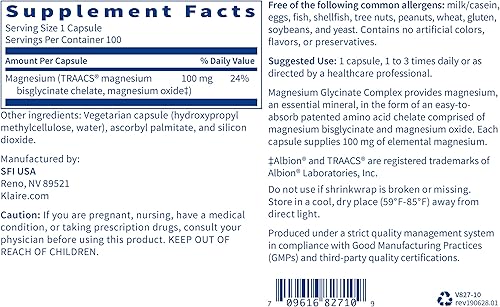 Supplement Facts
Serving Size 1 Capsule
Servings Per Container 100

| Amount Per Capsule | | % Daily Value |
|---|---|---|
| Magnesium (TRAACS® magnesium bisglycinate chelate, magnesium oxide‡) | 100 mg | 24% |

Other ingredients: Vegetarian capsule (hydroxypropyl methylcellulose, water), ascorbyl palmitate, and silicon dioxide.

Manufactured by:
SFI USA
Reno, NV 89521
Klaire.com

Caution: If you are pregnant, nursing, have a medical condition, or taking prescription drugs, consult your physician before using this product. KEEP OUT OF REACH OF CHILDREN.

Free of the following common allergens: milk/casein, eggs, fish, shellfish, tree nuts, peanuts, wheat, gluten, soybeans, and yeast. Contains no artificial colors, flavors, or preservatives.

Suggested Use: 1 capsule, 1 to 3 times daily or as directed by a healthcare professional.

Magnesium Glycinate Complex provides magnesium, an essential mineral, in the form of an easy-to-absorb patented amino acid chelate comprised of magnesium bisglycinate and magnesium oxide. Each capsule supplies 100 mg of elemental magnesium.

‡Albion® and TRAACS® are registered trademarks of Albion® Laboratories, Inc.

Do not use if shrinkwrap is broken or missing. Store in a cool, dry place (59°F-85°F) away from direct light.

Produced under a strict quality management system in compliance with Good Manufacturing Practices (GMPs) and third-party quality certifications.

7 09616 82710 9

V827-10
rev190628.01